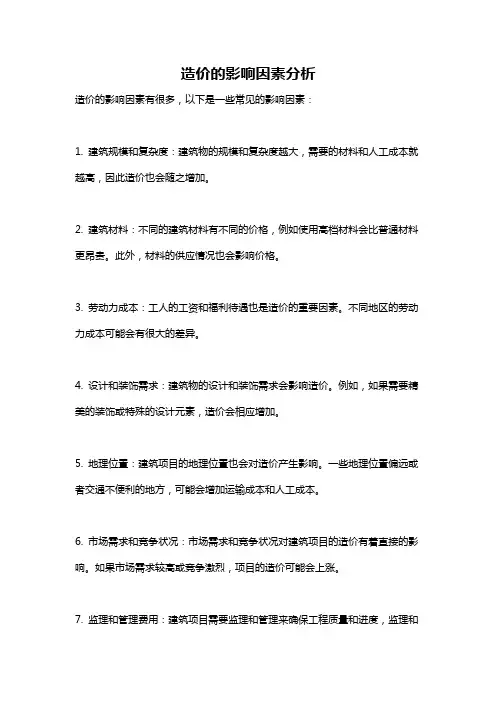 造价的影响因素分析

造价的影响因素有很多，以下是一些常见的影响因素：

1. 建筑规模和复杂度：建筑物的规模和复杂度越大，需要的材料和人工成本就越高，因此造价也会随之增加。

2. 建筑材料：不同的建筑材料有不同的价格，例如使用高档材料会比普通材料更昂贵。此外，材料的供应情况也会影响价格。

3. 劳动力成本：工人的工资和福利待遇也是造价的重要因素。不同地区的劳动力成本可能会有很大的差异。

4. 设计和装饰需求：建筑物的设计和装饰需求会影响造价。例如，如果需要精美的装饰或特殊的设计元素，造价会相应增加。

5. 地理位置：建筑项目的地理位置也会对造价产生影响。一些地理位置偏远或者交通不便利的地方，可能会增加运输成本和人工成本。

6. 市场需求和竞争状况：市场需求和竞争状况对建筑项目的造价有着直接的影响。如果市场需求较高或竞争激烈，项目的造价可能会上涨。

7. 监理和管理费用：建筑项目需要监理和管理来确保工程质量和进度，监理和